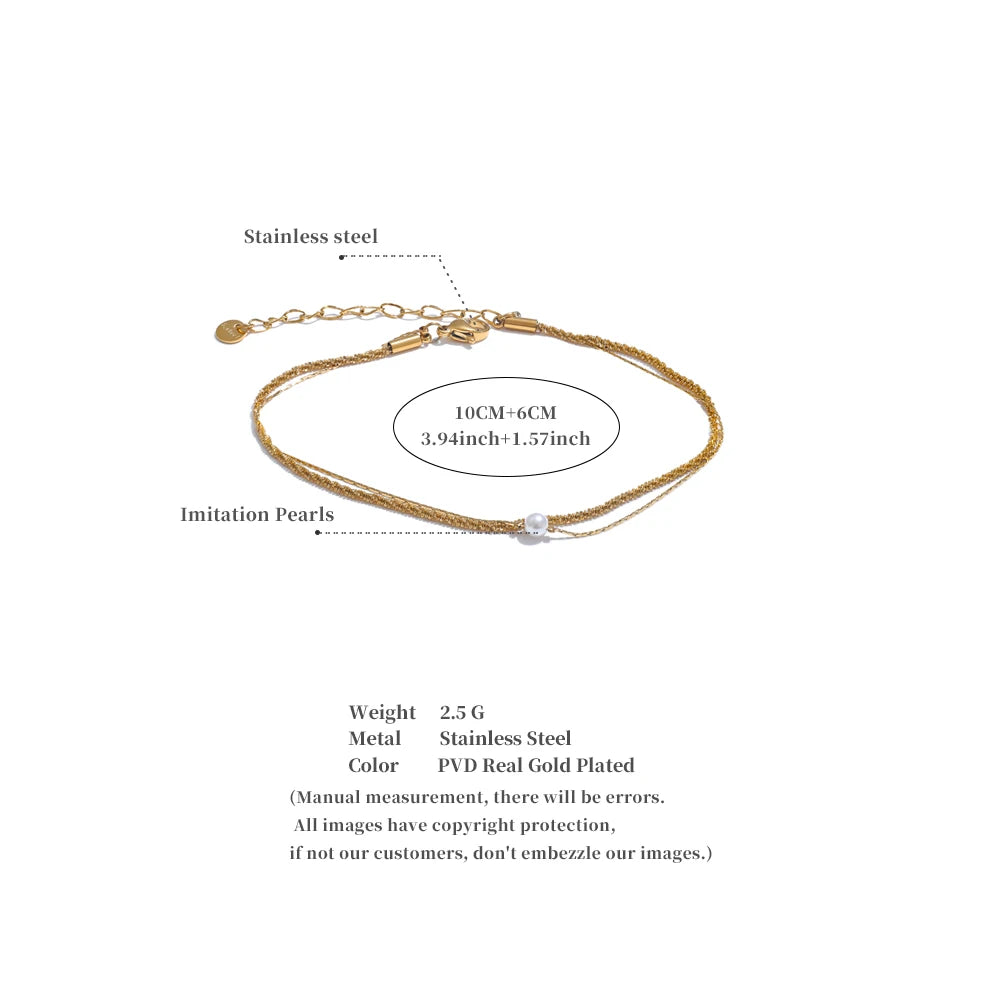 Stainless steel

10CM+6CM
3.94inch+1.57inch

Imitation Pearls

Weight 2.5 G
Metal Stainless Steel
Color PVD Real Gold Plated

(Manual measurement, there will be errors.
All images have copyright protection,
if not our customers, don't embezzle our images.)